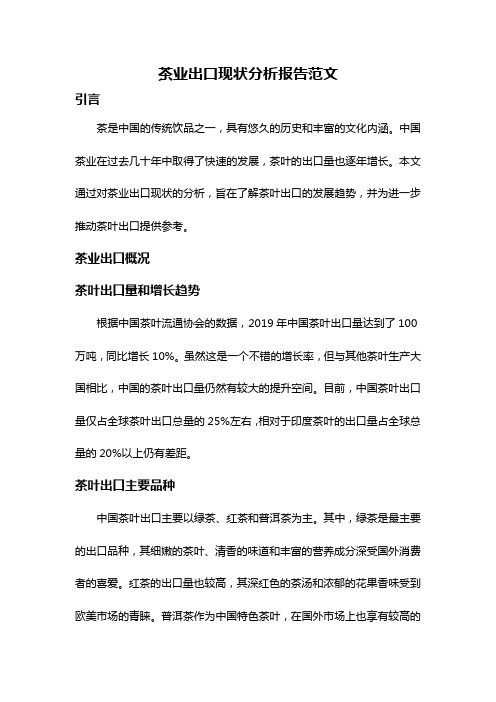 茶业出口现状分析报告范文

引言

茶是中国的传统饮品之一，具有悠久的历史和丰富的文化内涵。中国茶业在过去几十年中取得了快速的发展，茶叶的出口量也逐年增长。本文通过对茶业出口现状的分析，旨在了解茶叶出口的发展趋势，并为进一步推动茶叶出口提供参考。

茶业出口概况

茶叶出口量和增长趋势

根据中国茶叶流通协会的数据，2019 年中国茶叶出口量达到了 100 万吨，同比增长 10%。虽然这是一个不错的增长率，但与其他茶叶生产大国相比，中国的茶叶出口量仍然有较大的提升空间。目前，中国茶叶出口量仅占全球茶叶出口总量的 25%左右，相对于印度茶叶的出口量占全球总量的 20%以上仍有差距。

茶叶出口主要品种

中国茶叶出口主要以绿茶、红茶和普洱茶为主。其中，绿茶是最主要的出口品种，其细嫩的茶叶、清香的味道和丰富的营养成分深受国外消费者的喜爱。红茶的出口量也较高，其深红色的茶汤和浓郁的花果香味受到欧美市场的青睐。普洱茶作为中国特色茶叶，在国外市场上也享有较高的